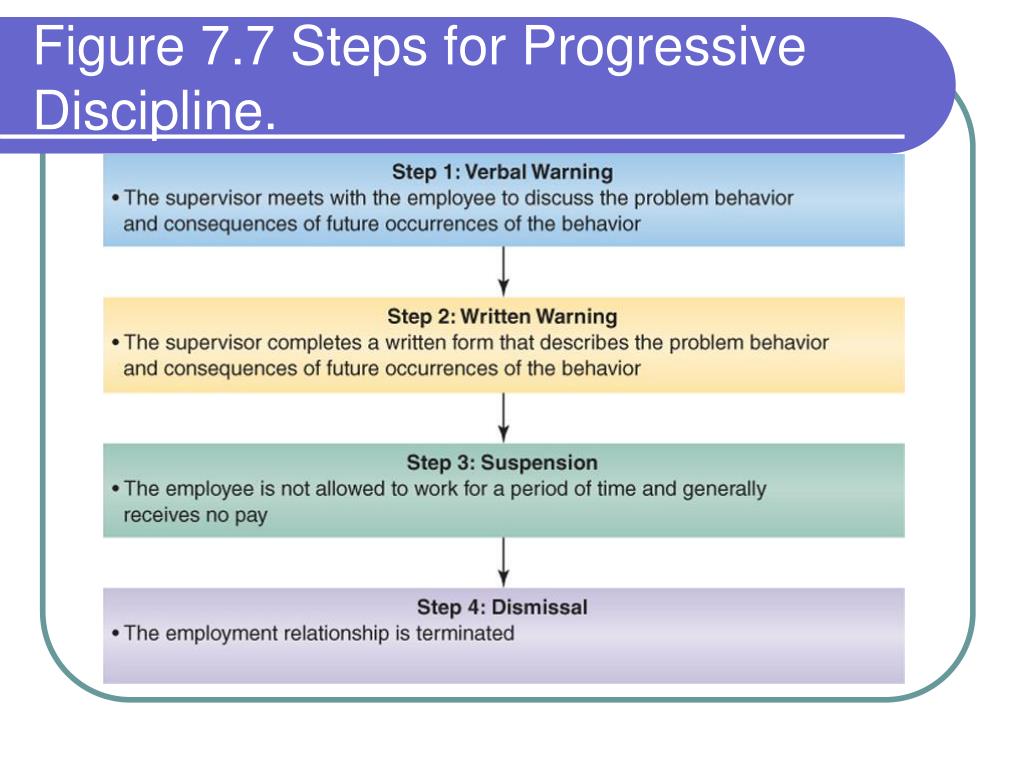 Figure 7.7 Steps for Progressive Discipline.

Step 1: Verbal Warning
• The supervisor meets with the employee to discuss the problem behavior and consequences of future occurrences of the behavior

Step 2: Written Warning
• The supervisor completes a written form that describes the problem behavior and consequences of future occurrences of the behavior

Step 3: Suspension
• The employee is not allowed to work for a period of time and generally receives no pay

Step 4: Dismissal
• The employment relationship is terminated